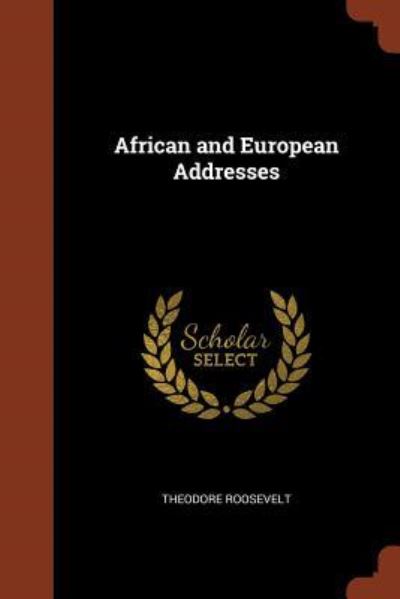 African and European Addresses

Scholar
SELECT

THEODORE ROOSEVELT